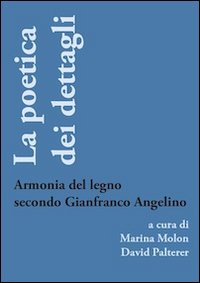 La poetica
dei dettagli

Armonia del legno
secondo Gianfranco Angelino

a cura di
Marina Molon
David Palterer